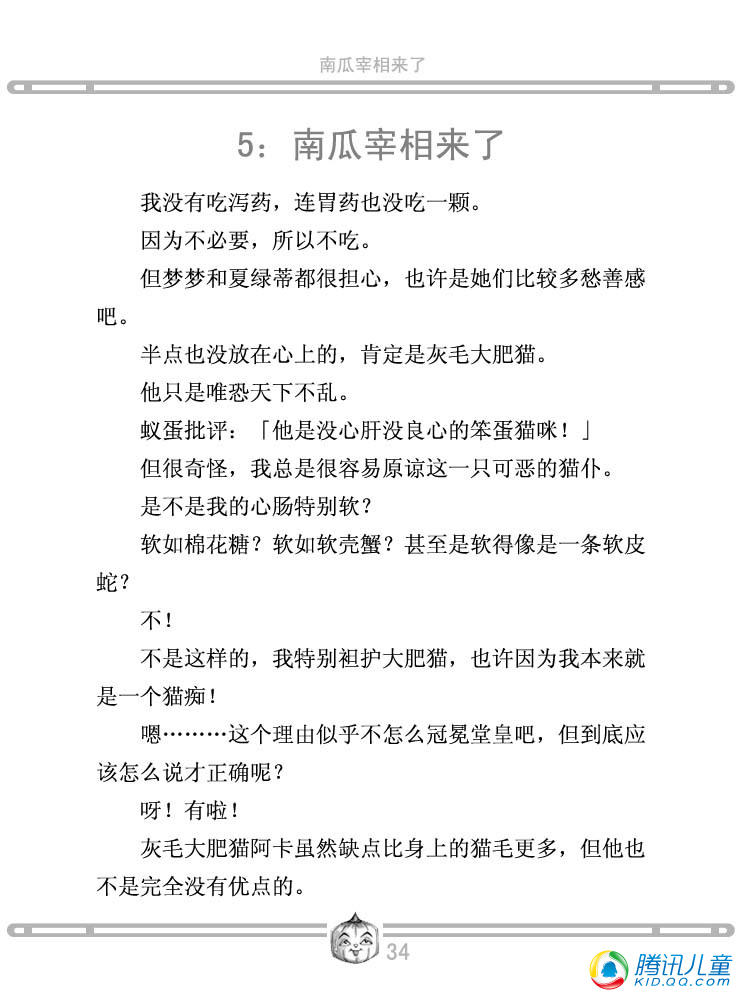 南瓜宰相来了

5：南瓜宰相来了

我没有吃泻药，连胃药也没吃一颗。

因为不必要，所以不吃。

但梦梦和夏绿蒂都很担心，也许是她们比较多愁善感吧。

半点也没放在心上的，肯定是灰毛大肥猫。

他只是唯恐天下不乱。

蚁蛋批评：「他是没心肝没良心的笨蛋猫咪！」

但很奇怪，我总是很容易原谅这一只可恶的猫仆。

是不是我的心肠特别软？

软如棉花糖？软如软壳蟹？甚至是软得像是一条软皮蛇？

不！

不是这样的，我特别袒护大肥猫，也许因为我本来就是一个猫痴！

嗯………这个理由似乎不怎么冠冕堂皇吧，但到底应该怎么说才正确呢？

呀！有啦！

灰毛大肥猫阿卡虽然缺点比身上的猫毛更多，但他也不是完全没有优点的。

34

腾讯儿童
KID.QQ.COM